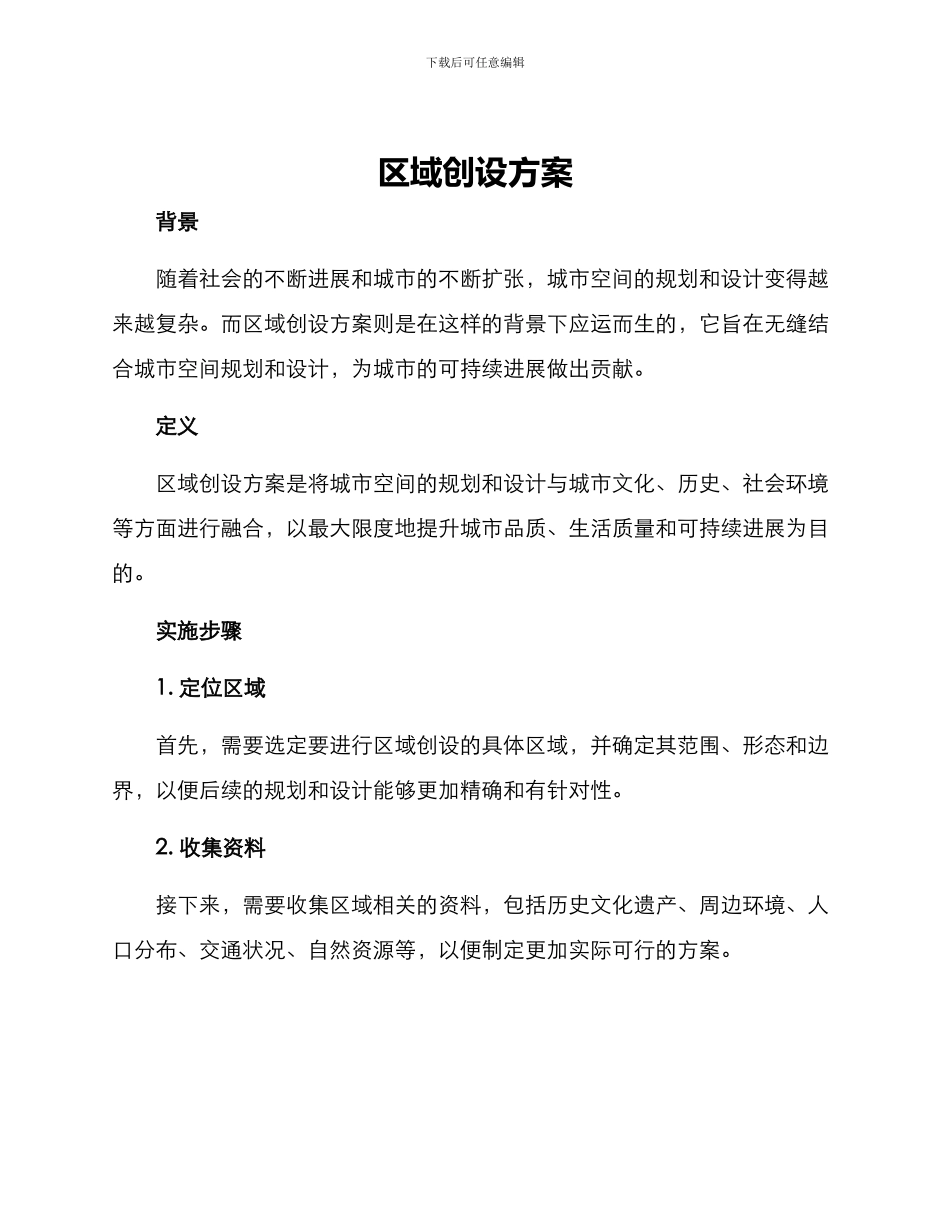 下载后可任意编辑

区域创设方案

背景

随着社会的不断进展和城市的不断扩张，城市空间的规划和设计变得越来越复杂。而区域创设方案则是在这样的背景下应运而生的，它旨在无缝结合城市空间规划和设计，为城市的可持续进展做出贡献。

定义

区域创设方案是将城市空间的规划和设计与城市文化、历史、社会环境等方面进行融合，以最大限度地提升城市品质、生活质量和可持续进展为目的。

实施步骤

1. 定位区域

首先，需要选定要进行区域创设的具体区域，并确定其范围、形态和边界，以便后续的规划和设计能够更加精确和有针对性。

2. 收集资料

接下来，需要收集区域相关的资料，包括历史文化遗产、周边环境、人口分布、交通状况、自然资源等，以便制定更加实际可行的方案。